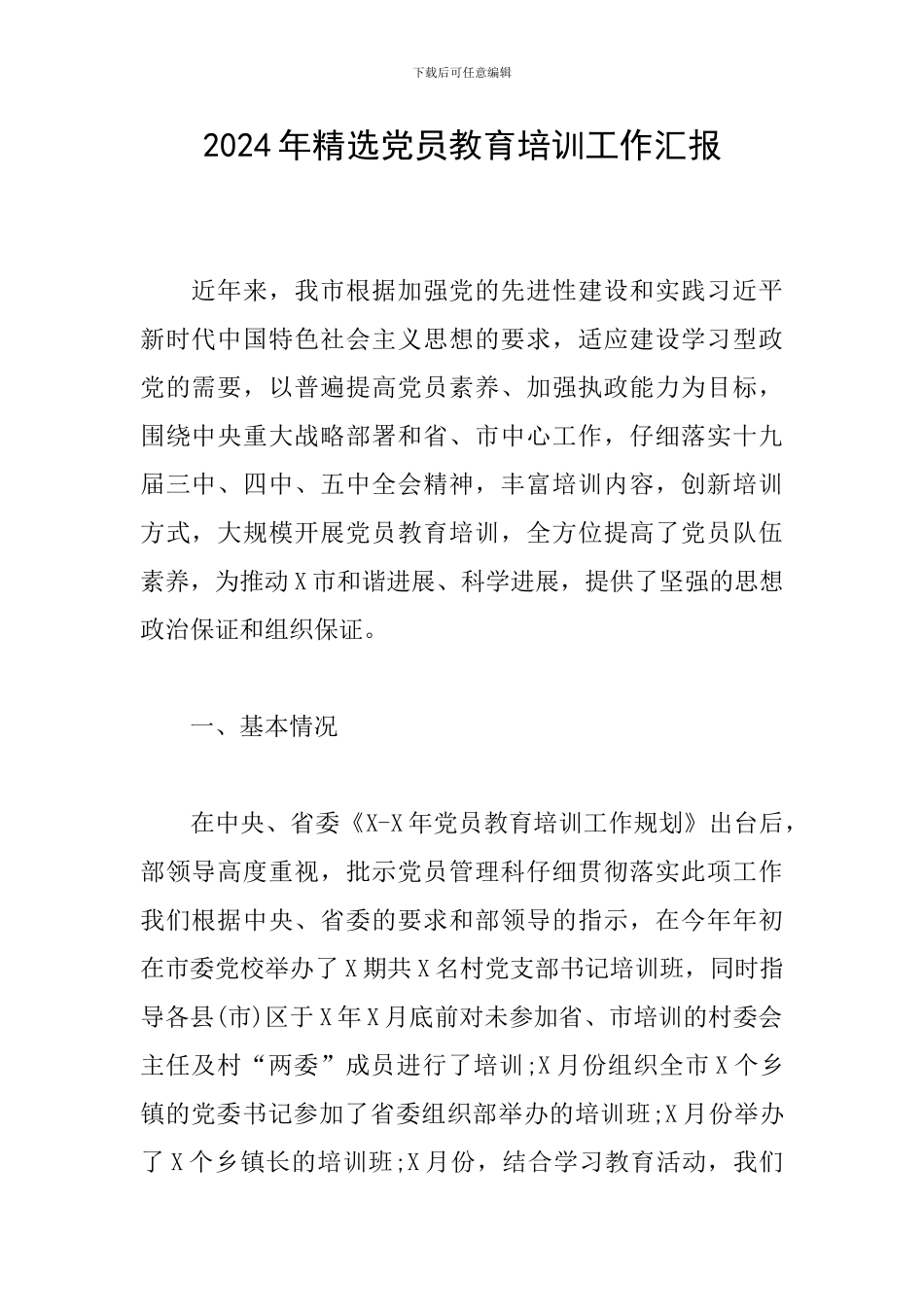 下载后可任意编辑

2024年精选党员教育培训工作汇报

近年来，我市根据加强党的先进性建设和实践习近平新时代中国特色社会主义思想的要求，适应建设学习型政党的需要，以普遍提高党员素养、加强执政能力为目标，围绕中央重大战略部署和省、市中心工作，仔细落实十九届三中、四中、五中全会精神，丰富培训内容，创新培训方式，大规模开展党员教育培训，全方位提高了党员队伍素养，为推动X市和谐进展、科学进展，提供了坚强的思想政治保证和组织保证。

一、基本情况

在中央、省委《X-X年党员教育培训工作规划》出台后，部领导高度重视，批示党员管理科仔细贯彻落实此项工作我们根据中央、省委的要求和部领导的指示，在今年年初在市委党校举办了X期共X名村党支部书记培训班，同时指导各县(市)区于X年X月底前对未参加省、市培训的村委会主任及村“两委”成员进行了培训;X月份组织全市X个乡镇的党委书记参加了省委组织部举办的培训班;X月份举办了X个乡镇长的培训班;X月份，结合学习教育活动，我们